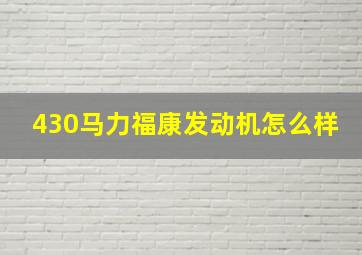 430马力福康发动机怎么样